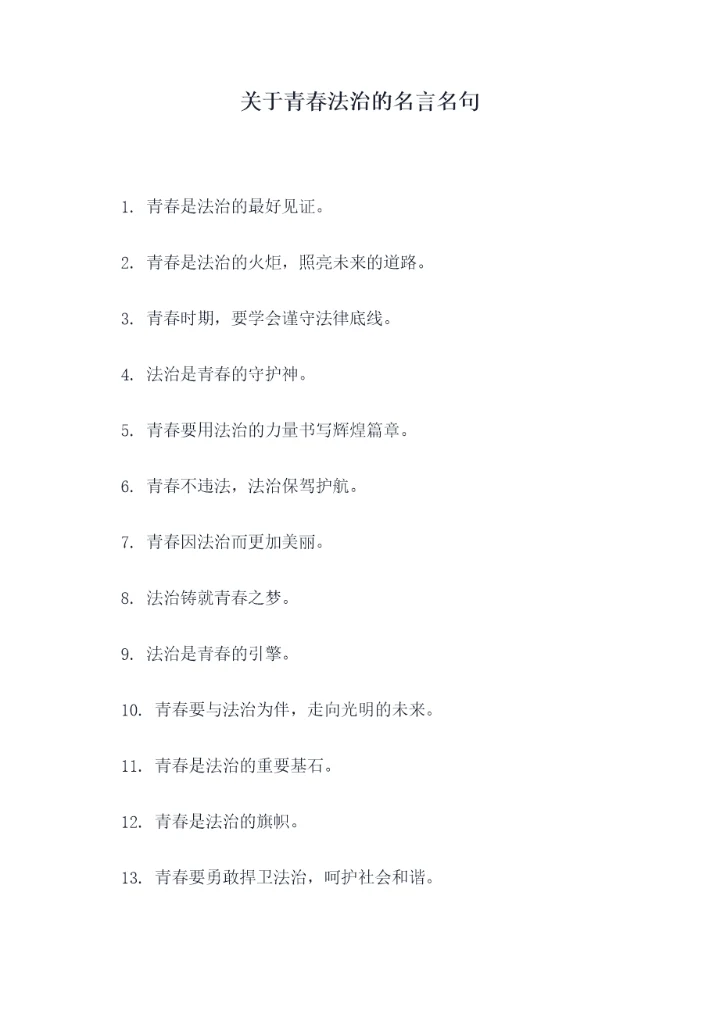 关于青春法治的名言名句

1. 青春是法治的最好见证。

2. 青春是法治的火炬，照亮未来的道路。

3. 青春时期，要学会谨守法律底线。

4. 法治是青春的守护神。

5. 青春要用法治的力量书写辉煌篇章。

6. 青春不违法，法治保驾护航。

7. 青春因法治而更加美丽。

8. 法治铸就青春之梦。

9. 法治是青春的引擎。

10. 青春要与法治为伴，走向光明的未来。

11. 青春是法治的重要基石。

12. 青春是法治的旗帜。

13. 青春要勇敢捍卫法治，呵护社会和谐。